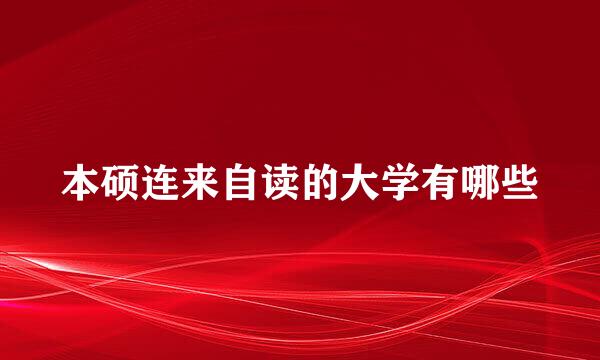 本硕连来自读的大学有哪些